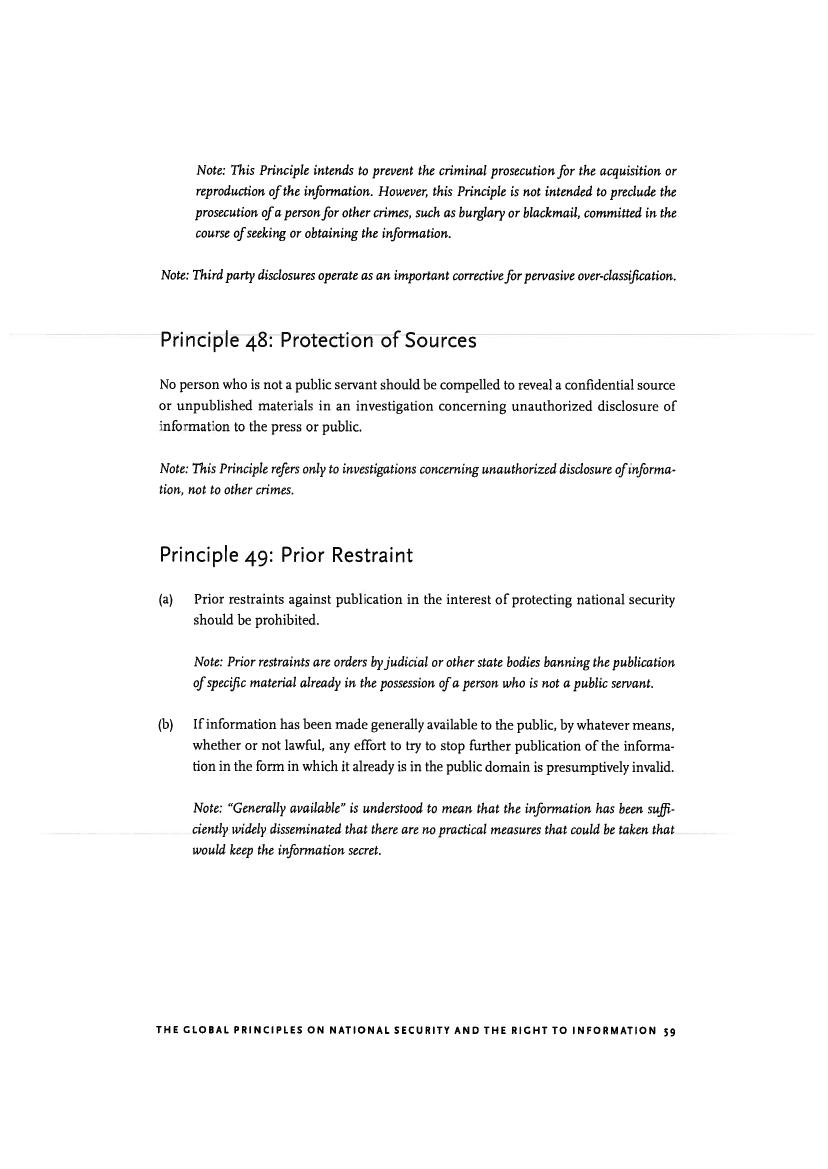 Note: This Principle intends to prevent the criminal prosecution for the acquisition or reproduction of the information. However, this Principle is not intended to preclude the prosecution of a person for other crimes, such as burglary or blackmail, committed in the course of seeking or obtaining the information.

Note: Third party disclosures operate as an important corrective for pervasive over-classification.

Principle 48: Protection of Sources

No person who is not a public servant should be compelled to reveal a confidential source or unpublished materials in an investigation concerning unauthorized disclosure of information to the press or public.

Note: This Principle refers only to investigations concerning unauthorized disclosure of information, not to other crimes.

Principle 49: Prior Restraint

(a) Prior restraints against publication in the interest of protecting national security should be prohibited.

Note: Prior restraints are orders by judicial or other state bodies banning the publication of specific material already in the possession of a person who is not a public servant.

(b) If information has been made generally available to the public, by whatever means, whether or not lawful, any effort to try to stop further publication of the information in the form in which it already is in the public domain is presumptively invalid.

Note: "Generally available" is understood to mean that the information has been sufficiently widely disseminated that there are no practical measures that could be taken that would keep the information secret.

THE GLOBAL PRINCIPLES ON NATIONAL SECURITY AND THE RIGHT TO INFORMATION 59